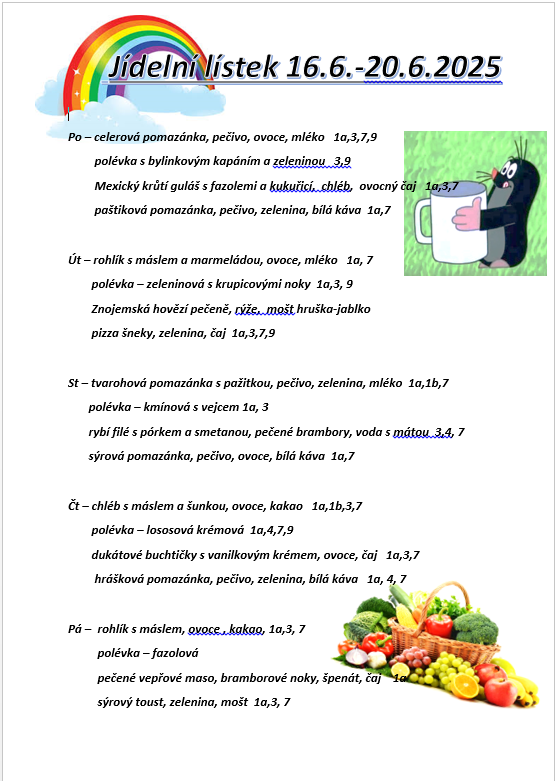 Jídelní lístek 16.6.-20.6.2025

Po – celerová pomazánka, pečivo, ovoce, mléko 1a,3,7,9
polévka s bylinkovým kapáním a zeleninou 3,9
Mexický krůtí guláš s fazolemi a kukuřicí, chléb, ovocný čaj 1a,3,7
paštiková pomazánka, pečivo, zelenina, bílá káva 1a,7

Út – rohlík s máslem a marmeládou, ovoce, mléko 1a, 7
polévka – zeleninová s krupicovými noky 1a,3, 9
Znojemská hovězí pečeně, rýže, mošt hruška-jablko
pizza šneky, zelenina, čaj 1a,3,7,9

St – tvarohová pomazánka s pažitkou, pečivo, zelenina, mléko 1a,1b,7
polévka – kmínová s vejcem 1a, 3
rybí filé s pórkem a smetanou, pečené brambory, voda s mátou 3,4, 7
sýrová pomazánka, pečivo, ovoce, bílá káva 1a,7

Čt – chléb s máslem a šunkou, ovoce, kakao 1a,1b,3,7
polévka – lososová krémová 1a,4,7,9
dukátové buchtičky s vanilkovým krémem, ovoce, čaj 1a,3,7
hrášková pomazánka, pečivo, zelenina, bílá káva 1a, 4, 7

Pá – rohlík s máslem, ovoce , kakao, 1a,3, 7
polévka – fazolová
pečené vepřové maso, bramborové noky, špenát, čaj 1a
sýrový toust, zelenina, mošt 1a,3, 7